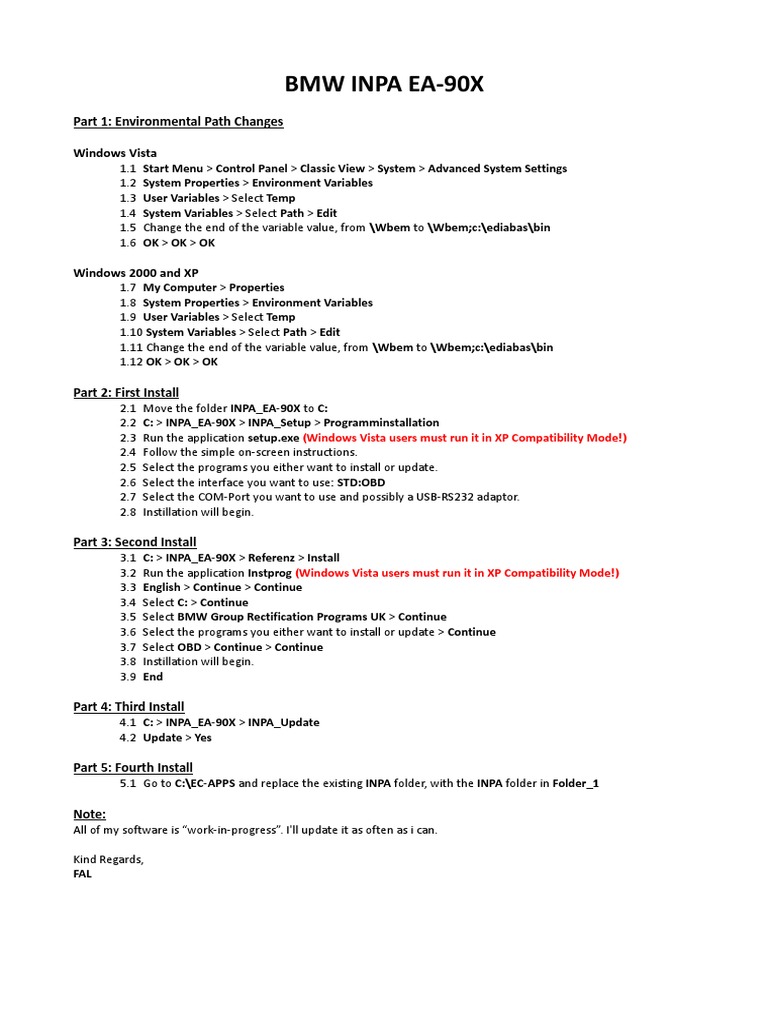 BMW INPA EA-90X

Part 1: Environmental Path Changes

Windows Vista
1.1 Start Menu > Control Panel > Classic View > System > Advanced System Settings
1.2 System Properties > Environment Variables
1.3 User Variables > Select Temp
1.4 System Variables > Select Path > Edit
1.5 Change the end of the variable value, from \Wbem to \Wbem;c:\ediabas\bin
1.6 OK > OK > OK

Windows 2000 and XP
1.7 My Computer > Properties
1.8 System Properties > Environment Variables
1.9 User Variables > Select Temp
1.10 System Variables > Select Path > Edit
1.11 Change the end of the variable value, from \Wbem to \Wbem;c:\ediabas\bin
1.12 OK > OK > OK

Part 2: First Install
2.1 Move the folder INPA_EA-90X to C:
2.2 C: > INPA_EA-90X > INPA_Setup > Programminstallation
2.3 Run the application setup.exe (Windows Vista users must run it in XP Compatibility Mode!)
2.4 Follow the simple on-screen instructions.
2.5 Select the programs you either want to install or update.
2.6 Select the interface you want to use: STD:OBD
2.7 Select the COM-Port you want to use and possibly a USB-RS232 adaptor.
2.8 Instillation will begin.

Part 3: Second Install
3.1 C: > INPA_EA-90X > Referenz > Install
3.2 Run the application Instprog (Windows Vista users must run it in XP Compatibility Mode!)
3.3 English > Continue > Continue
3.4 Select C: > Continue
3.5 Select BMW Group Rectification Programs UK > Continue
3.6 Select the programs you either want to install or update > Continue
3.7 Select OBD > Continue > Continue
3.8 Instillation will begin.
3.9 End

Part 4: Third Install
4.1 C: > INPA_EA-90X > INPA_Update
4.2 Update > Yes

Part 5: Fourth Install
5.1 Go to C:\EC-APPS and replace the existing INPA folder, with the INPA folder in Folder_1

Note:
All of my software is “work-in-progress”. I'll update it as often as i can.

Kind Regards,
FAL